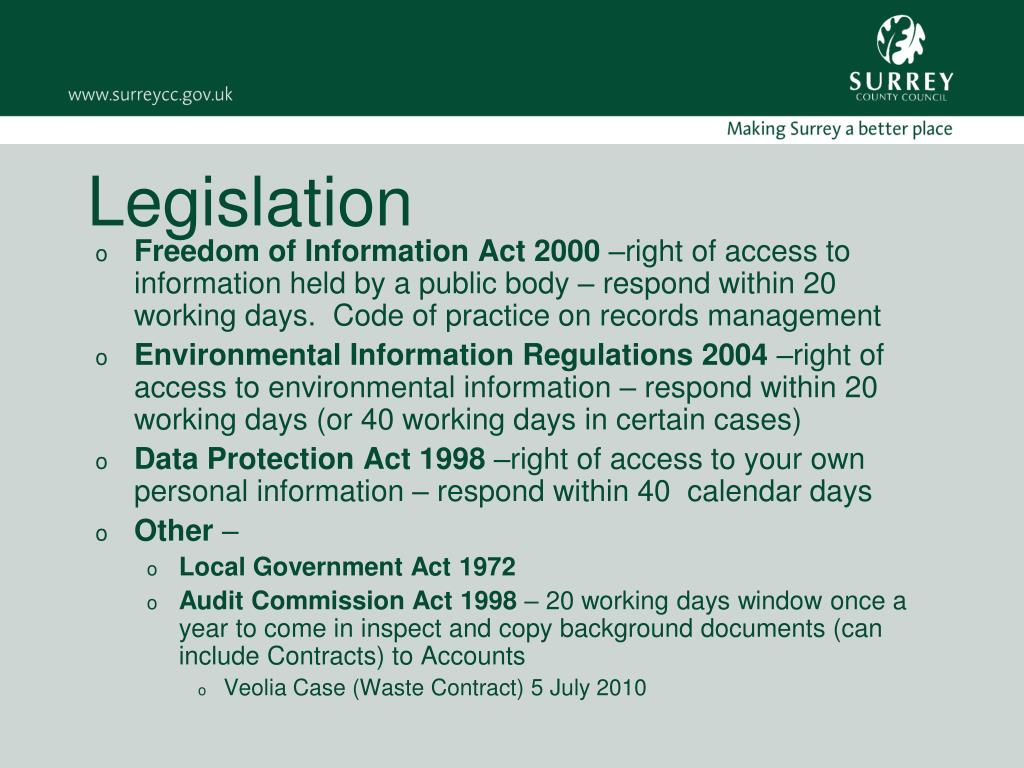 www.surreycc.gov.uk

SURREY
COUNTY COUNCIL

Making Surrey a better place

Legislation

o Freedom of Information Act 2000 –right of access to information held by a public body – respond within 20 working days.  Code of practice on records management

o Environmental Information Regulations 2004 –right of access to environmental information – respond within 20 working days (or 40 working days in certain cases)

o Data Protection Act 1998 –right of access to your own personal information – respond within 40  calendar days

o Other –

o Local Government Act 1972

o Audit Commission Act 1998 – 20 working days window once a year to come in inspect and copy background documents (can include Contracts) to Accounts

o Veolia Case (Waste Contract) 5 July 2010